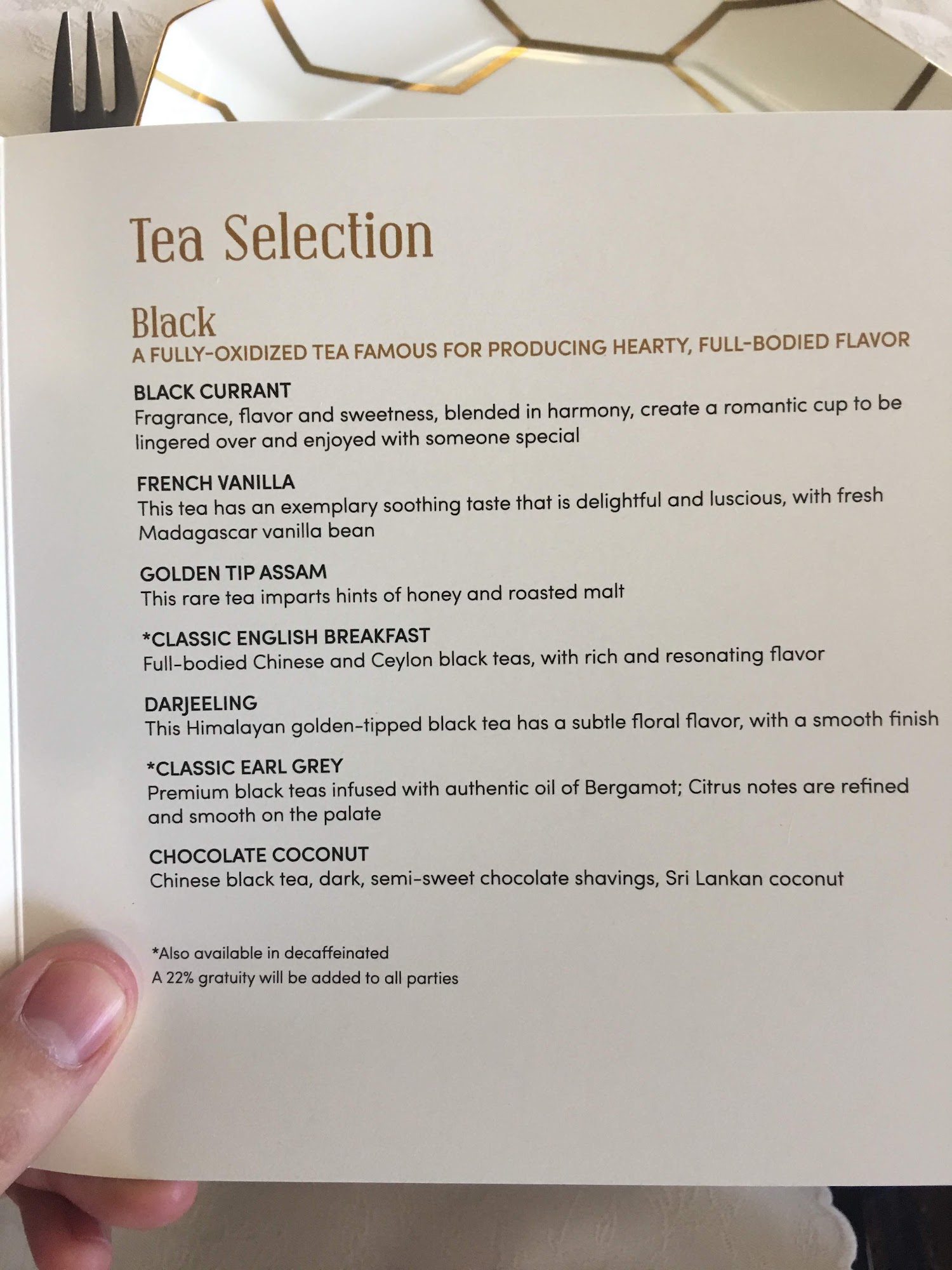 Tea Selection

Black

A FULLY-OXIDIZED TEA FAMOUS FOR PRODUCING HEARTY, FULL-BODIED FLAVOR

BLACK CURRANT
Fragrance, flavor and sweetness, blended in harmony, create a romantic cup to be lingered over and enjoyed with someone special

FRENCH VANILLA
This tea has an exemplary soothing taste that is delightful and luscious, with fresh Madagascar vanilla bean

GOLDEN TIP ASSAM
This rare tea imparts hints of honey and roasted malt

*CLASSIC ENGLISH BREAKFAST
Full-bodied Chinese and Ceylon black teas, with rich and resonating flavor

DARJEELING
This Himalayan golden-tipped black tea has a subtle floral flavor, with a smooth finish

*CLASSIC EARL GREY
Premium black teas infused with authentic oil of Bergamot; Citrus notes are refined and smooth on the palate

CHOCOLATE COCONUT
Chinese black tea, dark, semi-sweet chocolate shavings, Sri Lankan coconut

*Also available in decaffeinated
A 22% gratuity will be added to all parties